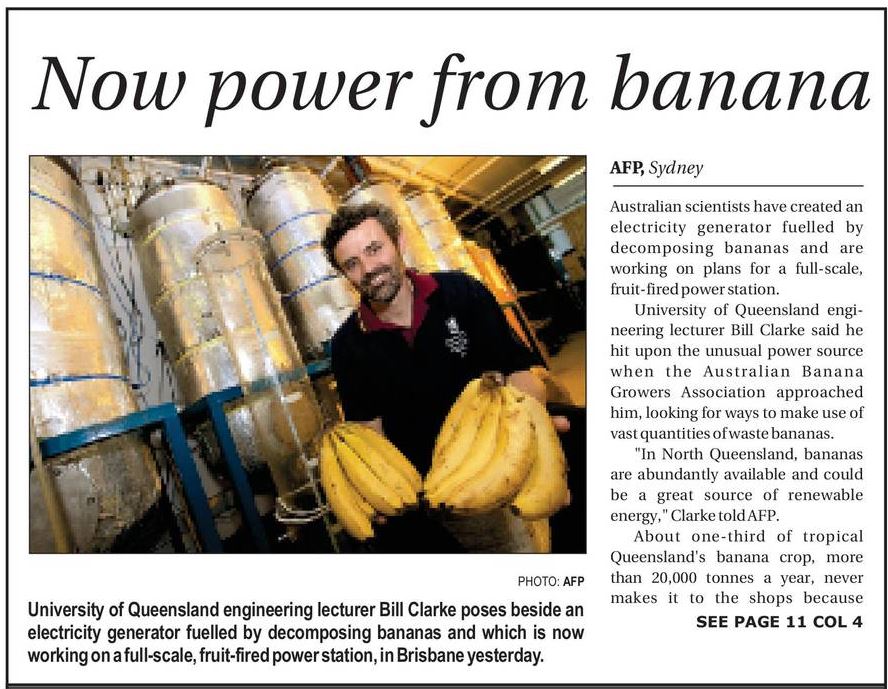 Now power from banana

PHOTO: AFP

University of Queensland engineering lecturer Bill Clarke poses beside an electricity generator fuelled by decomposing bananas and which is now working on a full-scale, fruit-fired power station, in Brisbane yesterday.

AFP, Sydney

Australian scientists have created an electricity generator fuelled by decomposing bananas and are working on plans for a full-scale, fruit-fired power station.

University of Queensland engineering lecturer Bill Clarke said he hit upon the unusual power source when the Australian Banana Growers Association approached him, looking for ways to make use of vast quantities of waste bananas.

"In North Queensland, bananas are abundantly available and could be a great source of renewable energy," Clarke told AFP.

About one-third of tropical Queensland's banana crop, more than 20,000 tonnes a year, never makes it to the shops because

SEE PAGE 11 COL 4